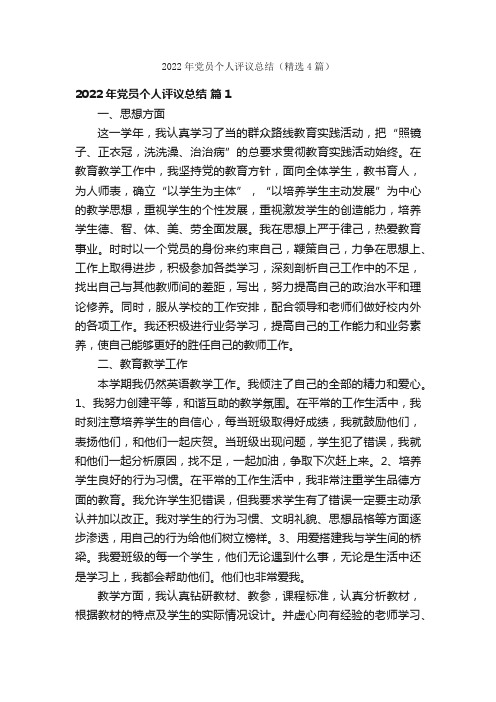 2022年党员个人评议总结（精选4篇）

2022年党员个人评议总结 篇1

一、思想方面

这一学年，我认真学习了当的群众路线教育实践活动，把“照镜子、正衣冠，洗洗澡、治治病”的总要求贯彻教育实践活动始终。在教育教学工作中，我坚持党的教育方针，面向全体学生，教书育人，为人师表，确立“以学生为主体”，“以培养学生主动发展”为中心的教学思想，重视学生的个性发展，重视激发学生的创造能力，培养学生德、智、体、美、劳全面发展。我在思想上严于律己，热爱教育事业。时时以一个党员的身份来约束自己，鞭策自己，力争在思想上、工作上取得进步，积极参加各类学习，深刻剖析自己工作中的不足，找出自己与其他教师间的差距，写出，努力提高自己的政治水平和理论修养。同时，服从学校的工作安排，配合领导和老师们做好校内外的各项工作。我还积极进行业务学习，提高自己的工作能力和业务素养，使自己能够更好的胜任自己的教师工作。

二、教育教学工作

本学期我仍然英语教学工作。我倾注了自己的全部的精力和爱心。1、我努力创建平等，和谐互助的教学氛围。在平常的工作生活中，我时刻注意培养学生的自信心，每当班级取得好成绩，我就鼓励他们，表扬他们，和他们一起庆贺。当班级出现问题，学生犯了错误，我就和他们一起分析原因，找不足，一起加油，争取下次赶上来。2、培养学生良好的行为习惯。在平常的工作生活中，我非常注重学生品德方面的教育。我允许学生犯错误，但我要求学生有了错误一定要主动承认并加以改正。我对学生的行为习惯、文明礼貌、思想品格等方面逐步渗透，用自己的行为给他们树立榜样。3、用爱搭建我与学生间的桥梁。我爱班级的每一个学生，他们无论遇到什么事，无论是生活中还是学习上，我都会帮助他们。他们也非常爱我。

教学方面，我认真钻研教材、教参，课程标准，认真分析教材，根据教材的特点及学生的实际情况设计。并虚心向有经验的老师学习、